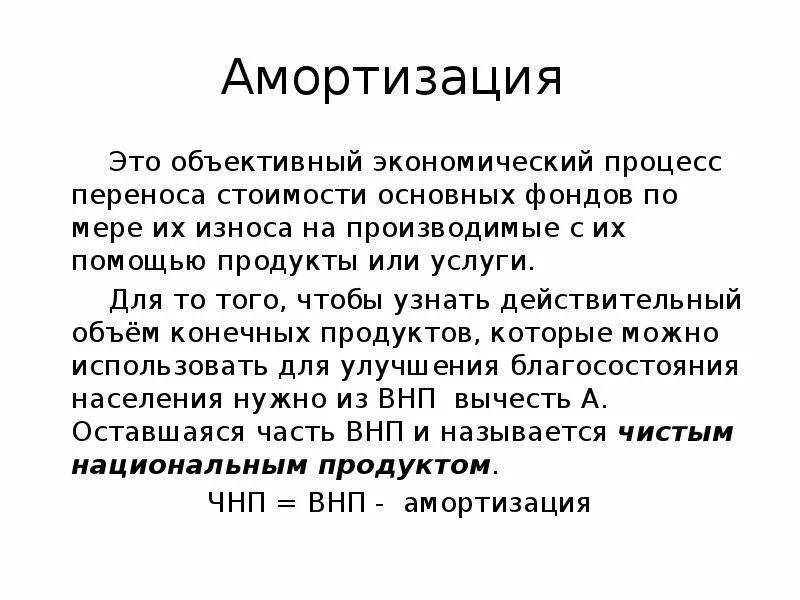 Амортизация

Это объективный экономический процесс переноса стоимости основных фондов по мере их износа на производимые с их помощью продукты или услуги.

Для то того, чтобы узнать действительный объём конечных продуктов, которые можно использовать для улучшения благосостояния населения нужно из ВНП вычесть А. Оставшаяся часть ВНП и называется чистым национальным продуктом.

ЧНП = ВНП - амортизация